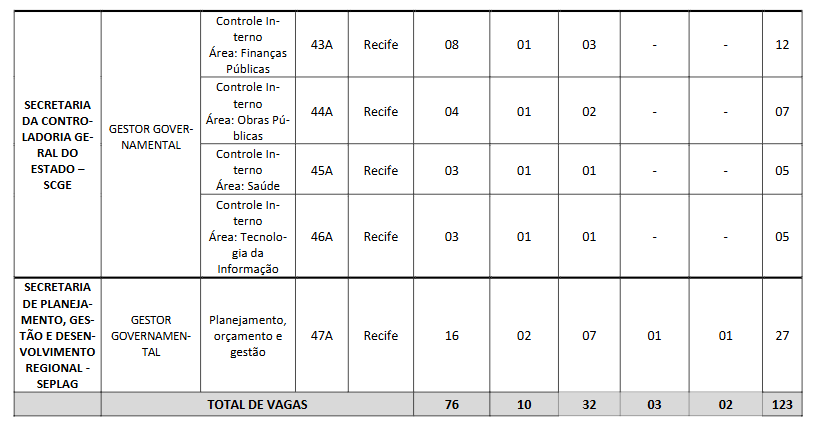 | SECRETARIA DA CONTROLADORIA GERAL DO ESTADO – SCGE | GESTOR GOVERNAMENTAL | Controle Interno Área: Finanças Públicas | 43A | Recife | 08 | 01 | 03 | - | - | 12 |
|---|---|---|---|---|---|---|---|---|---|---|
| | | Controle Interno Área: Obras Públicas | 44A | Recife | 04 | 01 | 02 | - | - | 07 |
| | | Controle Interno Área: Saúde | 45A | Recife | 03 | 01 | 01 | - | - | 05 |
| | | Controle Interno Área: Tecnologia da Informação | 46A | Recife | 03 | 01 | 01 | - | - | 05 |
| SECRETARIA DE PLANEJAMENTO, GESTÃO E DESENVOLVIMENTO REGIONAL - SEPLAG | GESTOR GOVERNAMENTAL | Planejamento, orçamento e gestão | 47A | Recife | 16 | 02 | 07 | 01 | 01 | 27 |
| | TOTAL DE VAGAS | | | | 76 | 10 | 32 | 03 | 02 | 123 |